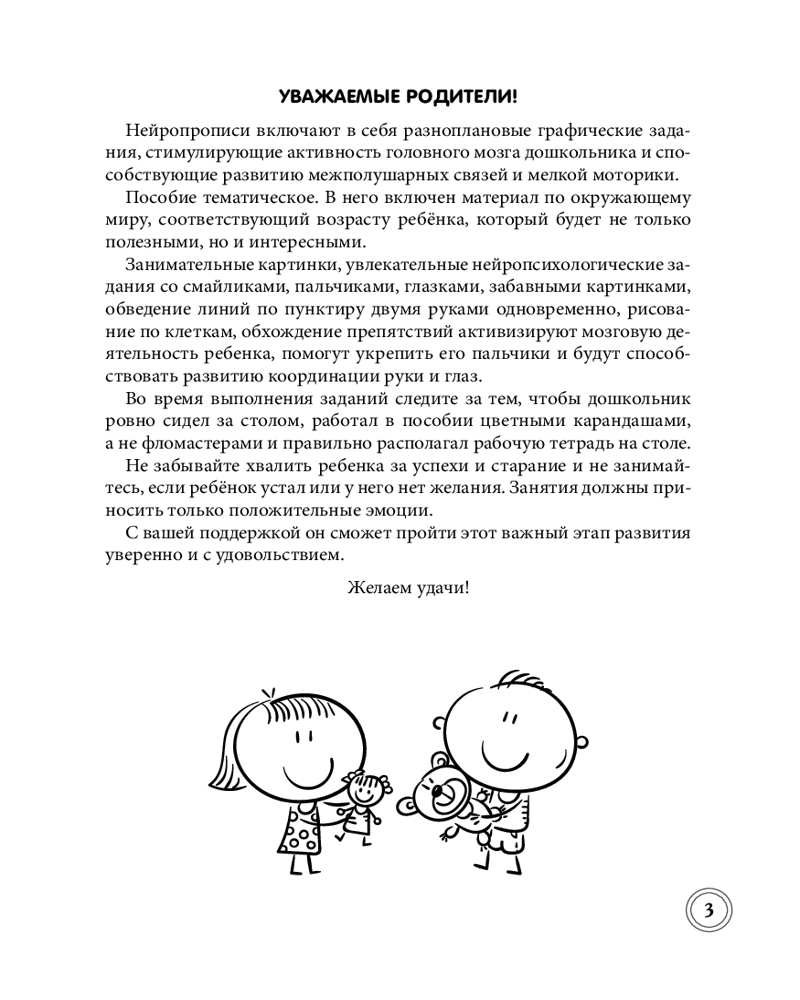 УВАЖАЕМЫЕ РОДИТЕЛИ!

Нейропрописи включают в себя разноплановые графические задания, стимулирующие активность головного мозга дошкольника и способствующие развитию межполушарных связей и мелкой моторики.

Пособие тематическое. В него включен материал по окружающему миру, соответствующий возрасту ребёнка, который будет не только полезными, но и интересными.

Занимательные картинки, увлекательные нейропсихологические задания со смайликами, пальчиками, глазками, забавными картинками, обведение линий по пунктиру двумя руками одновременно, рисование по клеткам, обхождение препятствий активизируют мозговую деятельность ребенка, помогут укрепить его пальчики и будут способствовать развитию координации руки и глаз.

Во время выполнения заданий следите за тем, чтобы дошкольник ровно сидел за столом, работал в пособии цветными карандашами, а не фломастерами и правильно располагал рабочую тетрадь на столе.

Не забывайте хвалить ребенка за успехи и старание и не занимайтесь, если ребёнок устал или у него нет желания. Занятия должны приносить только положительные эмоции.

С вашей поддержкой он сможет пройти этот важный этап развития уверенно и с удовольствием.

Желаем удачи!

3